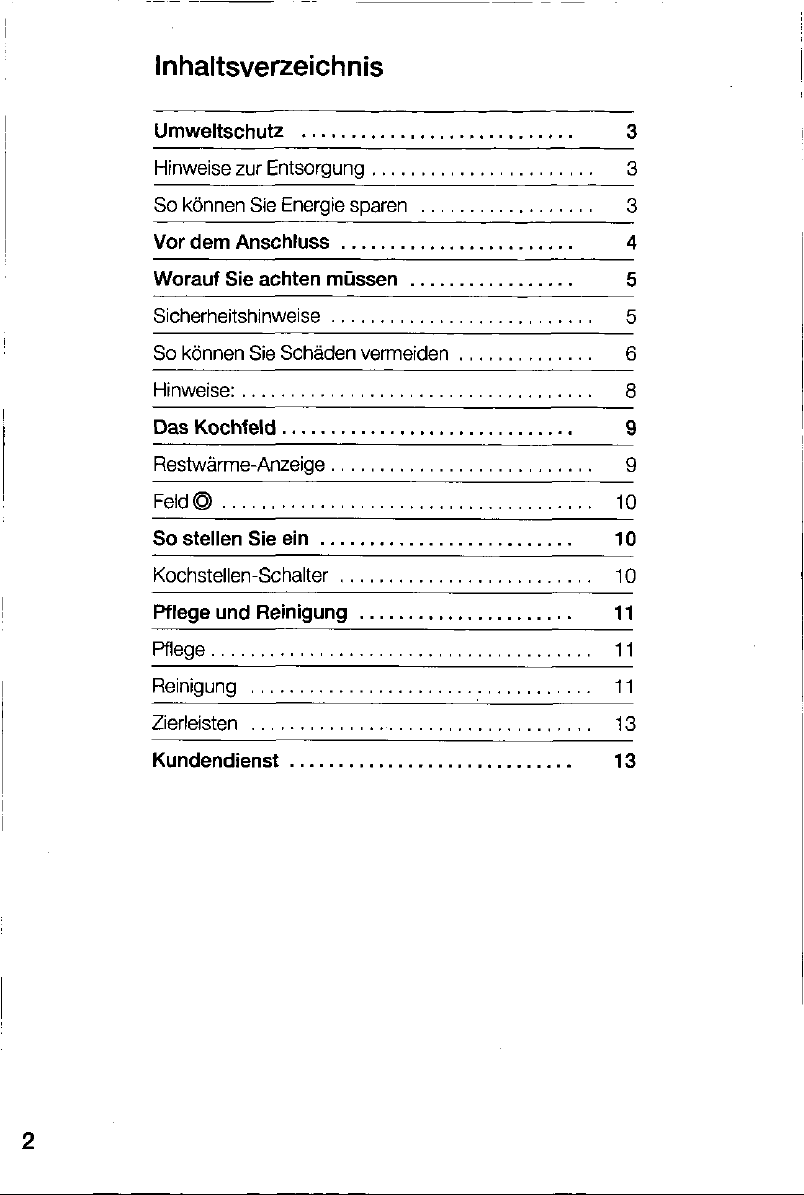 Inhaltsverzeichnis

Umweltschutz 3

Hinweise zur Entsorgung 3

So können Sie Energie sparen 3

Vor dem Anschluss 4

Worauf Sie achten müssen 5

Sicherheitshinweise 5

So können Sie Schäden vermeiden 6

Hinweise: 8

Das Kochfeld 9

Restwärme-Anzeige 9

Feld ◎ 10

So stellen Sie ein 10

Kochstellen-Schalter 10

Pflege und Reinigung 11

Pflege 11

Reinigung 11

Zierleisten 13

Kundendienst 13

2